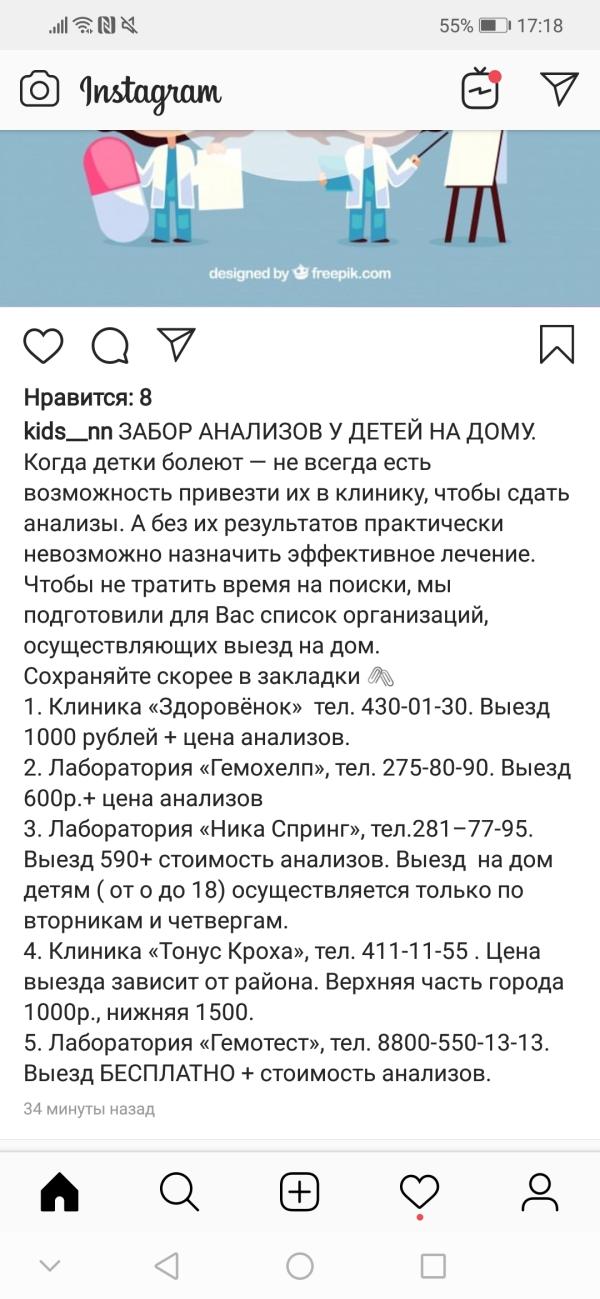 55% 17:18

Instagram

designed by freepik.com

Нравится: 8

kids__nn ЗАБОР АНАЛИЗОВ У ДЕТЕЙ НА ДОМУ.
Когда детки болеют — не всегда есть возможность привезти их в клинику, чтобы сдать анализы. А без их результатов практически невозможно назначить эффективное лечение. Чтобы не тратить время на поиски, мы подготовили для Вас список организаций, осуществляющих выезд на дом.
Сохраняйте скорее в закладки
1. Клиника «Здоровёнок» тел. 430-01-30. Выезд 1000 рублей + цена анализов.
2. Лаборатория «Гемохелп», тел. 275-80-90. Выезд 600р.+ цена анализов
3. Лаборатория «Ника Спринг», тел.281–77-95. Выезд 590+ стоимость анализов. Выезд на дом детям ( от о до 18) осуществляется только по вторникам и четвергам.
4. Клиника «Тонус Кроха», тел. 411-11-55 . Цена выезда зависит от района. Верхняя часть города 1000р., нижняя 1500.
5. Лаборатория «Гемотест», тел. 8800-550-13-13. Выезд БЕСПЛАТНО + стоимость анализов.

34 минуты назад